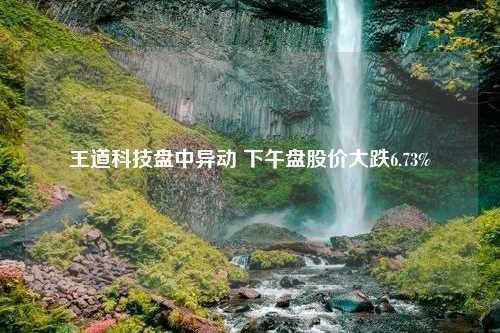 王道科技盘中异动 下午盘股价大跌6.73%